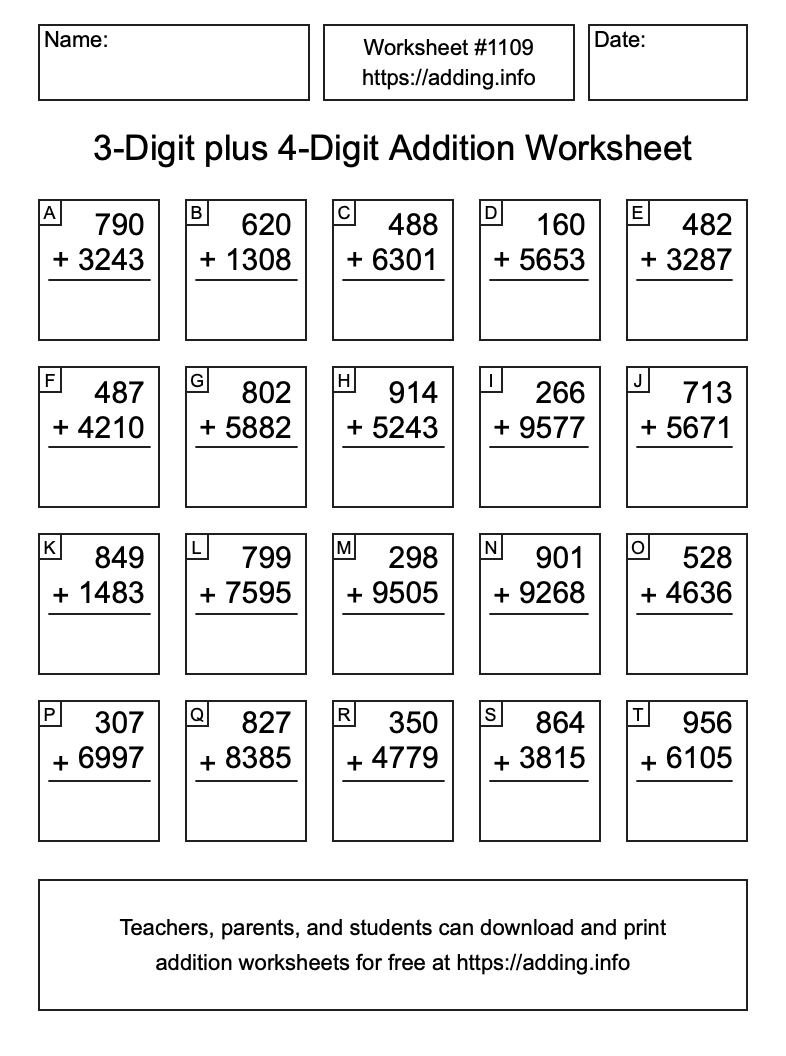 Name:

Worksheet #1109
https://adding.info

Date:

3-Digit plus 4-Digit Addition Worksheet

A
790
+ 3243

B
620
+ 1308

C
488
+ 6301

D
160
+ 5653

E
482
+ 3287

F
487
+ 4210

G
802
+ 5882

H
914
+ 5243

I
266
+ 9577

J
713
+ 5671

K
849
+ 1483

L
799
+ 7595

M
298
+ 9505

N
901
+ 9268

O
528
+ 4636

P
307
+ 6997

Q
827
+ 8385

R
350
+ 4779

S
864
+ 3815

T
956
+ 6105

Teachers, parents, and students can download and print addition worksheets for free at https://adding.info